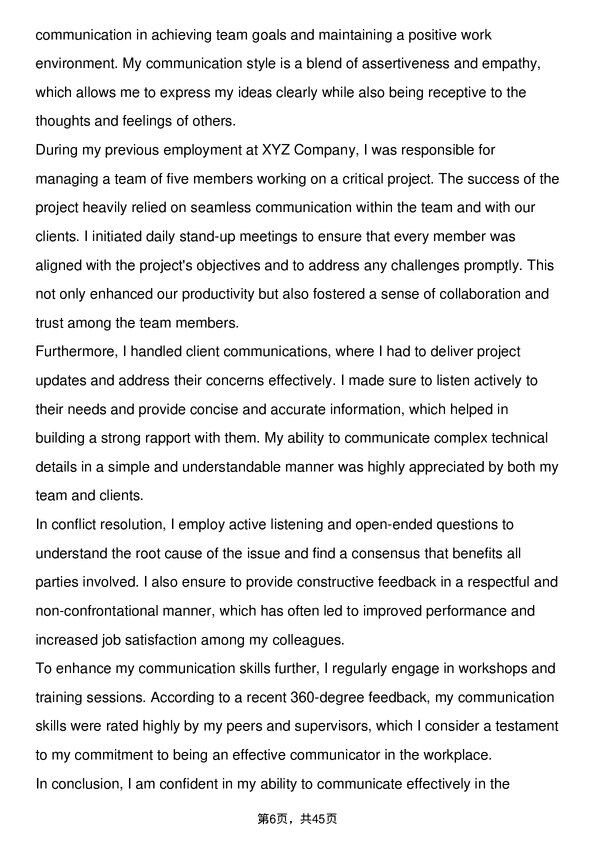 communication in achieving team goals and maintaining a positive work environment. My communication style is a blend of assertiveness and empathy, which allows me to express my ideas clearly while also being receptive to the thoughts and feelings of others.

During my previous employment at XYZ Company, I was responsible for managing a team of five members working on a critical project. The success of the project heavily relied on seamless communication within the team and with our clients. I initiated daily stand-up meetings to ensure that every member was aligned with the project's objectives and to address any challenges promptly. This not only enhanced our productivity but also fostered a sense of collaboration and trust among the team members.

Furthermore, I handled client communications, where I had to deliver project updates and address their concerns effectively. I made sure to listen actively to their needs and provide concise and accurate information, which helped in building a strong rapport with them. My ability to communicate complex technical details in a simple and understandable manner was highly appreciated by both my team and clients.

In conflict resolution, I employ active listening and open-ended questions to understand the root cause of the issue and find a consensus that benefits all parties involved. I also ensure to provide constructive feedback in a respectful and non-confrontational manner, which has often led to improved performance and increased job satisfaction among my colleagues.

To enhance my communication skills further, I regularly engage in workshops and training sessions. According to a recent 360-degree feedback, my communication skills were rated highly by my peers and supervisors, which I consider a testament to my commitment to being an effective communicator in the workplace.

In conclusion, I am confident in my ability to communicate effectively in the

第6页，共45页